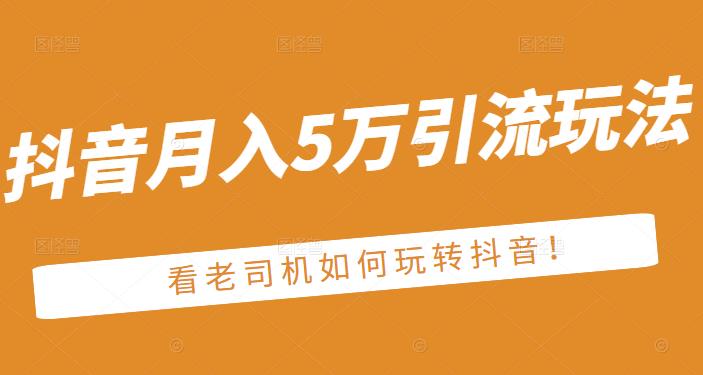 抖音月入5万引流玩法

看老司机如何玩转抖音!